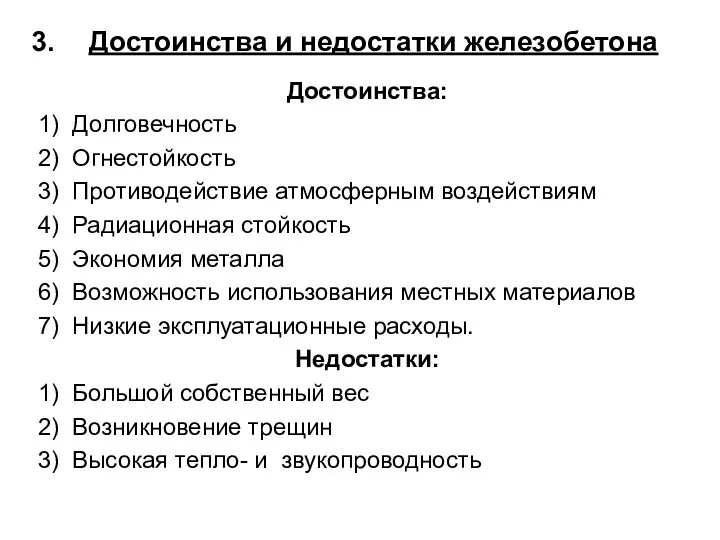 3. Достоинства и недостатки железобетона

Достоинства:

1) Долговечность
2) Огнестойкость
3) Противодействие атмосферным воздействиям
4) Радиационная стойкость
5) Экономия металла
6) Возможность использования местных материалов
7) Низкие эксплуатационные расходы.

Недостатки:

1) Большой собственный вес
2) Возникновение трещин
3) Высокая тепло- и звукопроводность